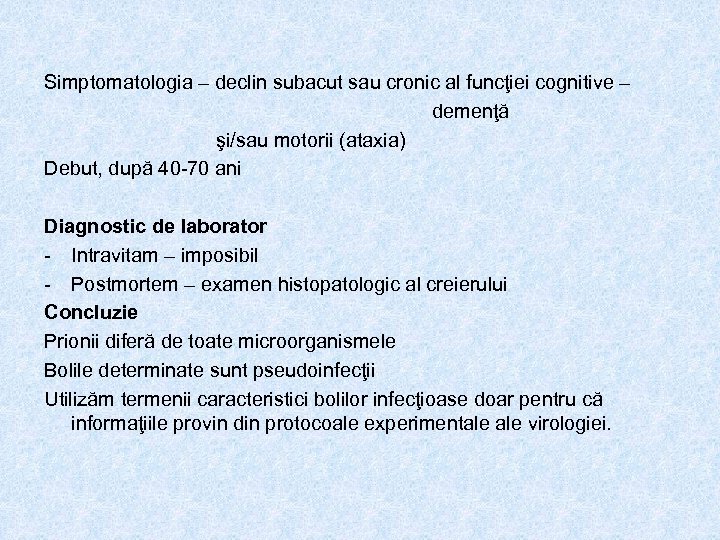 Simptomatologia – declin subacut sau cronic al funcţiei cognitive – demenţă
şi/sau motorii (ataxia)
Debut, după 40-70 ani

Diagnostic de laborator
- Intravitam – imposibil
- Postmortem – examen histopatologic al creierului
Concluzie
Prionii diferă de toate microorganismele
Bolile determinate sunt pseudoinfecţii
Utilizăm termenii caracteristici bolilor infecţioase doar pentru că informaţiile provin din protocoale experimentale ale virologiei.